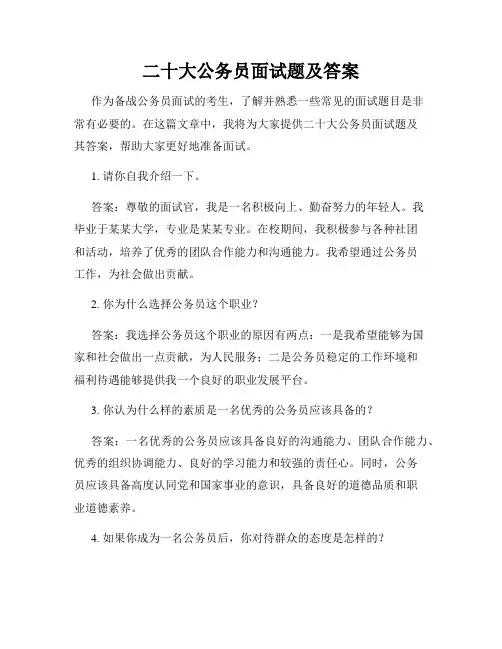 二十大公务员面试题及答案

作为备战公务员面试的考生，了解并熟悉一些常见的面试题目是非常有必要的。在这篇文章中，我将为大家提供二十大公务员面试题及其答案，帮助大家更好地准备面试。

1. 请你自我介绍一下。

答案：尊敬的面试官，我是一名积极向上、勤奋努力的年轻人。我毕业于某某大学，专业是某某专业。在校期间，我积极参与各种社团和活动，培养了优秀的团队合作能力和沟通能力。我希望通过公务员工作，为社会做出贡献。

2. 你为什么选择公务员这个职业？

答案：我选择公务员这个职业的原因有两点：一是我希望能够为国家和社会做出一点贡献，为人民服务；二是公务员稳定的工作环境和福利待遇能够提供我一个良好的职业发展平台。

3. 你认为什么样的素质是一名优秀的公务员应该具备的？

答案：一名优秀的公务员应该具备良好的沟通能力、团队合作能力、优秀的组织协调能力、良好的学习能力和较强的责任心。同时，公务员应该具备高度认同党和国家事业的意识，具备良好的道德品质和职业道德素养。

4. 如果你成为一名公务员后，你对待群众的态度是怎样的？